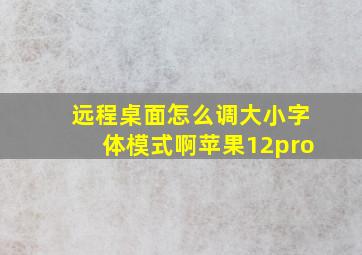 远程桌面怎么调大小字体模式啊苹果12pro